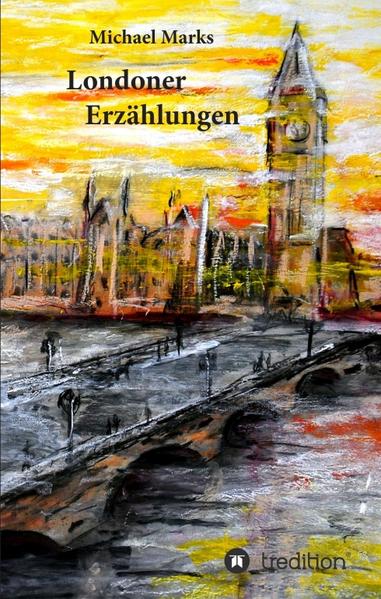 Michael Marks

Londoner
Erzählungen

tredition